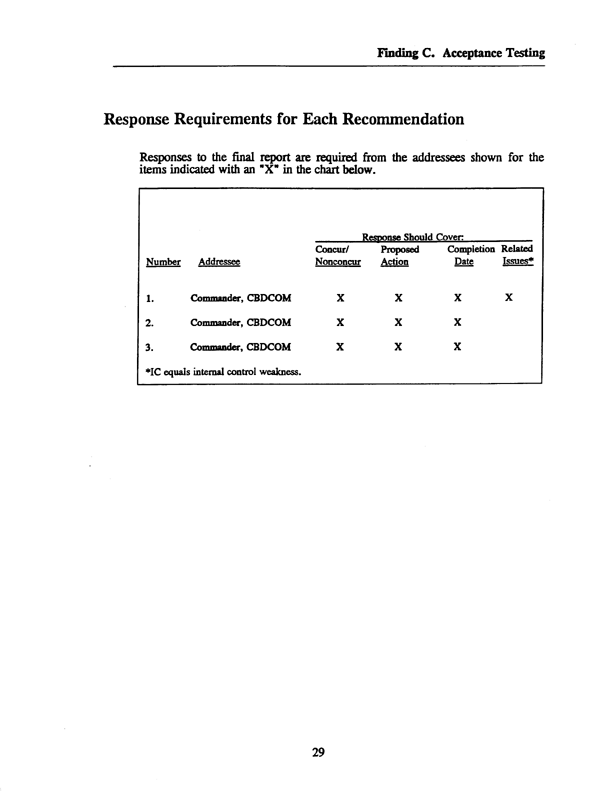 Finding C. Acceptance Testing

Response Requirements for Each Recommendation

Responses to the final report are required from the addressees shown for the items indicated with an "X" in the chart below.

Response Should Cover:

| Number | Addressee | Concur/ Nonconcur | Proposed Action | Completion Date | Related Issues* |
|---|---|---|---|---|---|
| 1. | Commander, CBDCOM | X | X | X | X |
| 2. | Commander, CBDCOM | X | X | X | |
| 3. | Commander, CBDCOM | X | X | X | |

*IC equals internal control weakness.

29